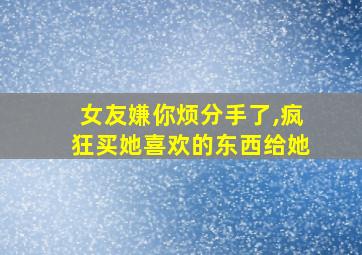 女友嫌你烦分手了,疯狂买她喜欢的东西给她